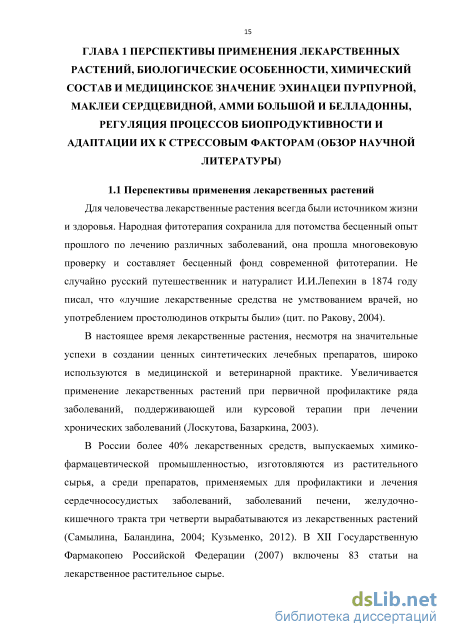 15

ГЛАВА 1 ПЕРСПЕКТИВЫ ПРИМЕНЕНИЯ ЛЕКАРСТВЕННЫХ РАСТЕНИЙ, БИОЛОГИЧЕСКИЕ ОСОБЕННОСТИ, ХИМИЧЕСКИЙ СОСТАВ И МЕДИЦИНСКОЕ ЗНАЧЕНИЕ ЭХИНАЦЕИ ПУРПУРНОЙ, МАКЛЕИ СЕРДЦЕВИДНОЙ, АММИ БОЛЬШОЙ И БЕЛЛАДОННЫ, РЕГУЛЯЦИЯ ПРОЦЕССОВ БИОПРОДУКТИВНОСТИ И АДАПТАЦИИ ИХ К СТРЕССОВЫМ ФАКТОРАМ (ОБЗОР НАУЧНОЙ ЛИТЕРАТУРЫ)

1.1 Перспективы применения лекарственных растений

Для человечества лекарственные растения всегда были источником жизни и здоровья. Народная фитотерапия сохранила для потомства бесценный опыт прошлого по лечению различных заболеваний, она прошла многовековую проверку и составляет бесценный фонд современной фитотерапии. Не случайно русский путешественник и натуралист И.И.Лепехин в 1874 году писал, что «лучшие лекарственные средства не умствованием врачей, но употреблением простолюдинов открыты были» (цит. по Ракову, 2004).

В настоящее время лекарственные растения, несмотря на значительные успехи в создании ценных синтетических лечебных препаратов, широко используются в медицинской и ветеринарной практике. Увеличивается применение лекарственных растений при первичной профилактике ряда заболеваний, поддерживающей или курсовой терапии при лечении хронических заболеваний (Лоскутова, Базаркина, 2003).

В России более 40% лекарственных средств, выпускаемых химико-фармацевтической промышленностью, изготовляются из растительного сырья, а среди препаратов, применяемых для профилактики и лечения сердечнососудистых заболеваний, заболеваний печени, желудочно-кишечного тракта три четверти вырабатываются из лекарственных растений (Самылина, Баландина, 2004; Кузьменко, 2012). В XII Государственную Фармакопею Российской Федерации (2007) включены 83 статьи на лекарственное растительное сырье.

dsLib.net
библиотека диссертаций